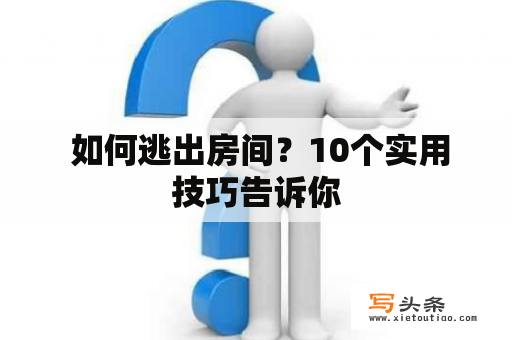 如何逃出房间？10个实用技巧告诉你

写头条
www.xietoutiao.com